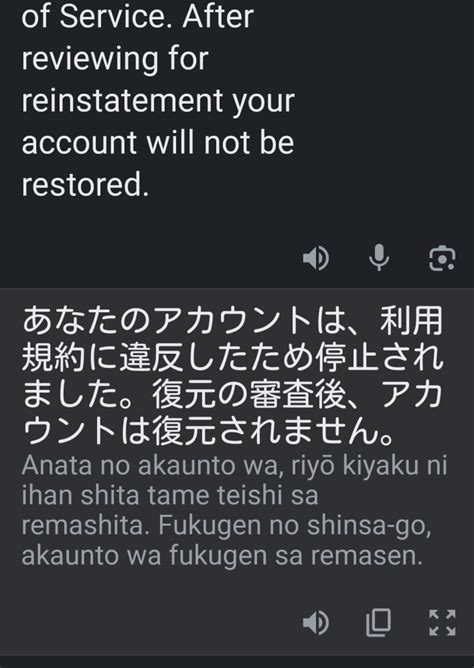 of Service. After reviewing for reinstatement your account will not be restored.

あなたのアカウントは、利用規約に違反したため停止されました。復元の審査後、アカウントは復元されません。

Anata no akaunto wa, riyō kiyaku ni ihan shita tame teishi sa remashita. Fukugen no shinsa-go, akaunto wa fukugen sa remasen.